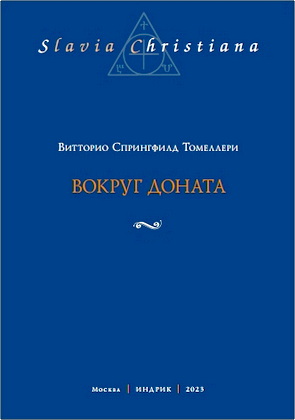 Slavia Christiana

Витторио Спрингфилд Томеллери

ВОКРУГ ДОНАТА

Москва | ИНДРИК | 2023